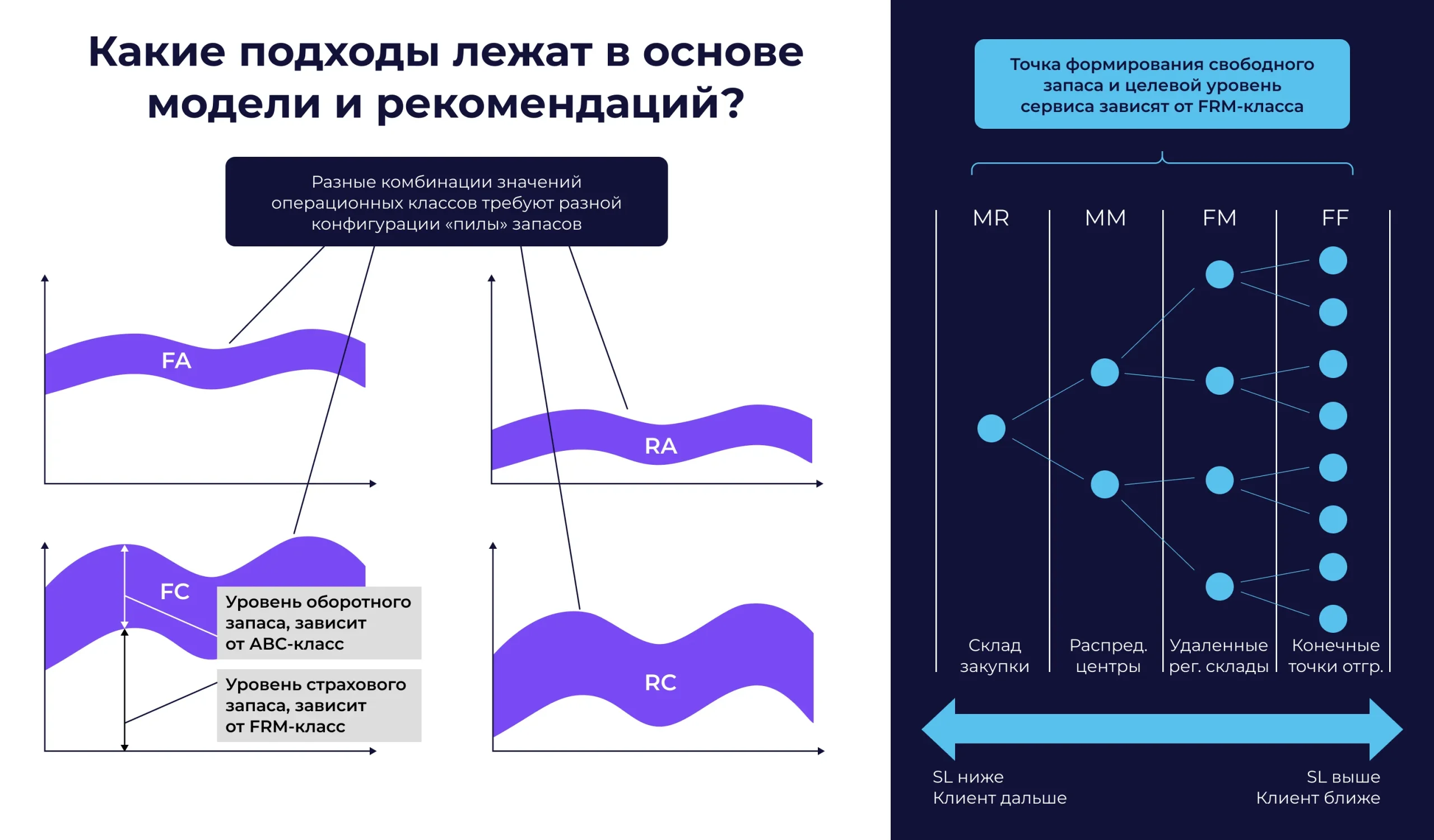 Какие подходы лежат в основе модели и рекомендаций?

Разные комбинации значений операционных классов требуют разной конфигурации «пилы» запасов

FA

RA

FC

Уровень оборотного запаса, зависит от ABC-класс

Уровень страхового запаса, зависит от FRM-класс

RC

Точка формирования свободного запаса и целевой уровень сервиса зависят от FRM-класса

MR

MM

FM

FF

Склад закупки

Распред. центры

Удаленные рег. склады

Конечные точки отгр.

SL ниже
Клиент дальше

SL выше
Клиент ближе